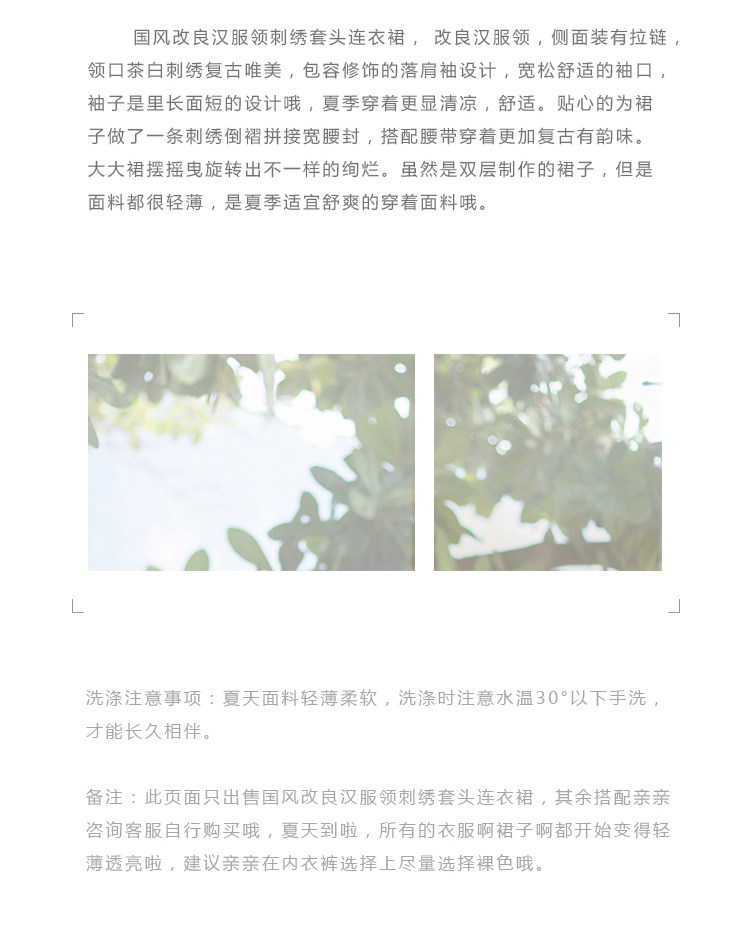 国风改良汉服领刺绣套头连衣裙，改良汉服领，侧面装有拉链，领口茶白刺绣复古唯美，包容修饰的落肩袖设计，宽松舒适的袖口，袖子是里长面短的设计哦，夏季穿着更显清凉，舒适。贴心的为裙子做了一条刺绣倒褶拼接宽腰封，搭配腰带穿着更加复古有韵味。大大裙摆摇曳旋转出不一样的绚烂。虽然是双层制作的裙子，但是面料都很轻薄，是夏季适宜舒爽的穿着面料哦。

洗涤注意事项：夏天面料轻薄柔软，洗涤时注意水温30°以下手洗，才能长久相伴。

备注：此页面只出售国风改良汉服领刺绣套头连衣裙，其余搭配亲亲咨询客服自行购买哦，夏天到啦，所有的衣服啊裙子啊都开始变得轻薄透亮啦，建议亲亲在内衣裤选择上尽量选择裸色哦。